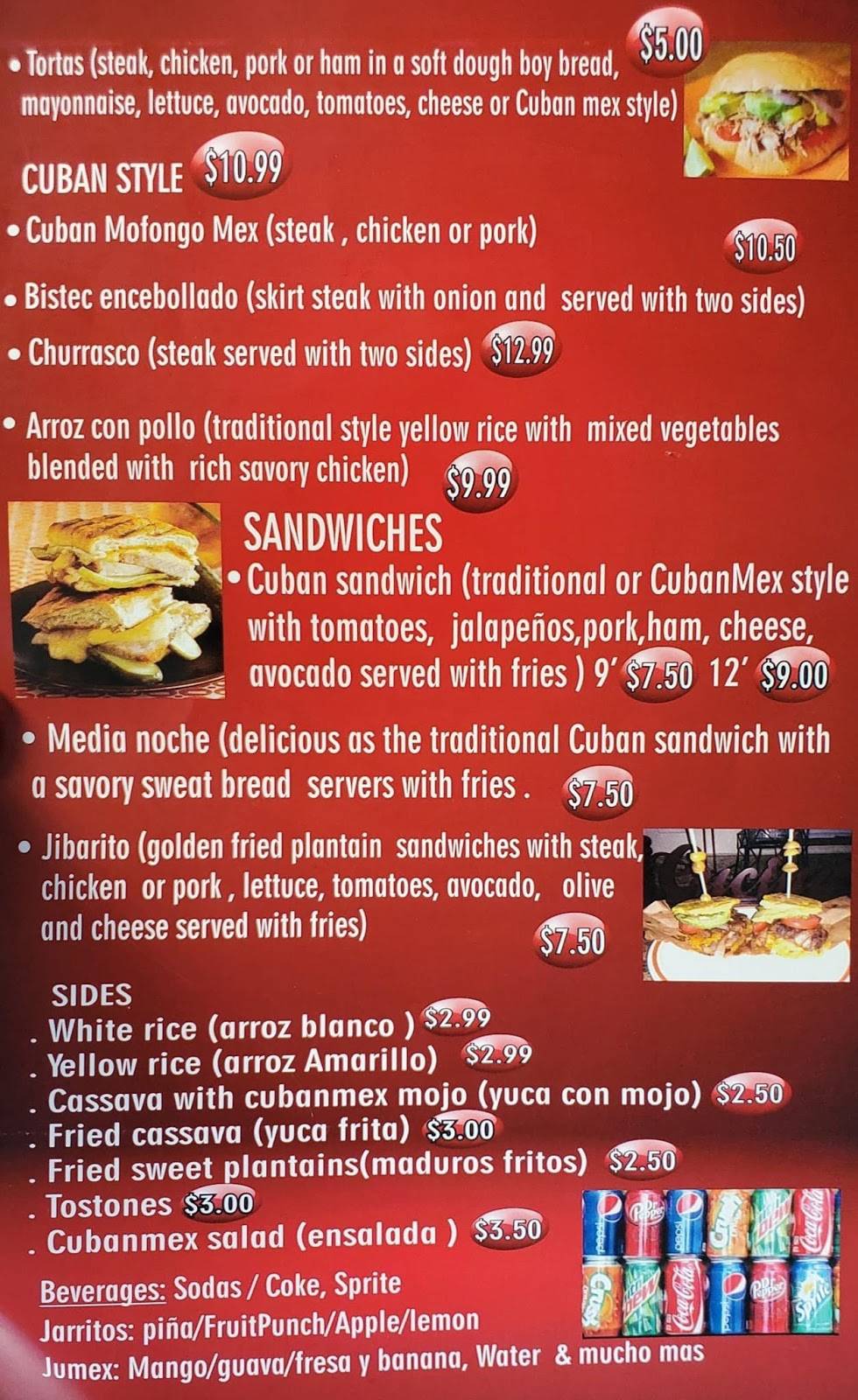 • Tortas (steak, chicken, pork or ham in a soft dough boy bread, mayonnaise, lettuce, avocado, tomatoes, cheese or Cuban mex style) $5.00

CUBAN STYLE $10.99

• Cuban Mofongo Mex (steak , chicken or pork) $10.50

• Bistec encebollado (skirt steak with onion and served with two sides)

• Churrasco (steak served with two sides) $12.99

• Arroz con pollo (traditional style yellow rice with mixed vegetables blended with rich savory chicken) $9.99

SANDWICHES

• Cuban sandwich (traditional or CubanMex style with tomatoes, jalapeños,pork,ham, cheese, avocado served with fries ) 9' $7.50 12' $9.00

• Media noche (delicious as the traditional Cuban sandwich with a savory sweat bread servers with fries . $7.50

• Jibarito (golden fried plantain sandwiches with steak, chicken or pork , lettuce, tomatoes, avocado, olive and cheese served with fries) $7.50

SIDES
. White rice (arroz blanco ) $2.99
. Yellow rice (arroz Amarillo) $2.99
. Cassava with cubanmex mojo (yuca con mojo) $2.50
. Fried cassava (yuca frita) $3.00
. Fried sweet plantains(maduros fritos) $2.50
. Tostones $3.00
. Cubanmex salad (ensalada ) $3.50

Beverages: Sodas / Coke, Sprite
Jarritos: piña/FruitPunch/Apple/lemon
Jumex: Mango/guava/fresa y banana, Water & mucho mas